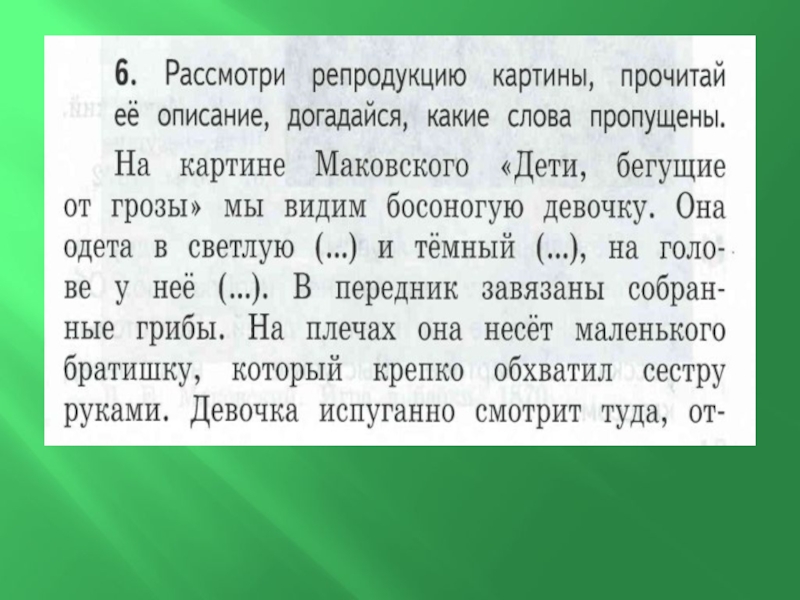 6. Рассмотри репродукцию картины, прочитай её описание, догадайся, какие слова пропущены.

На картине Маковского «Дети, бегущие от грозы» мы видим босоногую девочку. Она одета в светлую (...) и тёмный (...), на голове у неё (...). В передник завязаны собранные грибы. На плечах она несёт маленького братишку, который крепко обхватил сестру руками. Девочка испуганно смотрит туда, от-